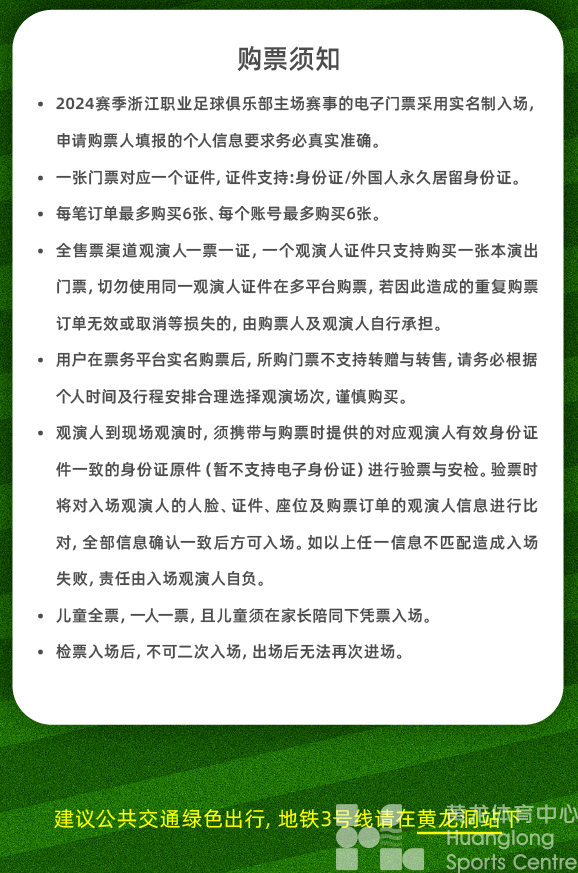 购票须知

• 2024赛季浙江职业足球俱乐部主场赛事的电子门票采用实名制入场，申请购票人填报的个人信息要求务必真实准确。

• 一张门票对应一个证件，证件支持:身份证/外国人永久居留身份证。

• 每笔订单最多购买6张、每个账号最多购买6张。

• 全售票渠道观演人一票一证，一个观演人证件只支持购买一张本演出门票，切勿使用同一观演人证件在多平台购票，若因此造成的重复购票订单无效或取消等损失的，由购票人及观演人自行承担。

• 用户在票务平台实名购票后，所购门票不支持转赠与转售，请务必根据个人时间及行程安排合理选择观演场次，谨慎购买。

• 观演人到现场观演时，须携带与购票时提供的对应观演人有效身份证件一致的身份证原件（暂不支持电子身份证）进行验票与安检。验票时将对入场观演人的人脸、证件、座位及购票订单的观演人信息进行比对，全部信息确认一致后方可入场。如以上任一信息不匹配造成入场失败，责任由入场观演人自负。

• 儿童全票，一人一票，且儿童须在家长陪同下凭票入场。

• 检票入场后，不可二次入场，出场后无法再次进场。

建议公共交通绿色出行，地铁3号线请在黄龙洞站下

黄龙体育中心
Huanglong
Sports Centre